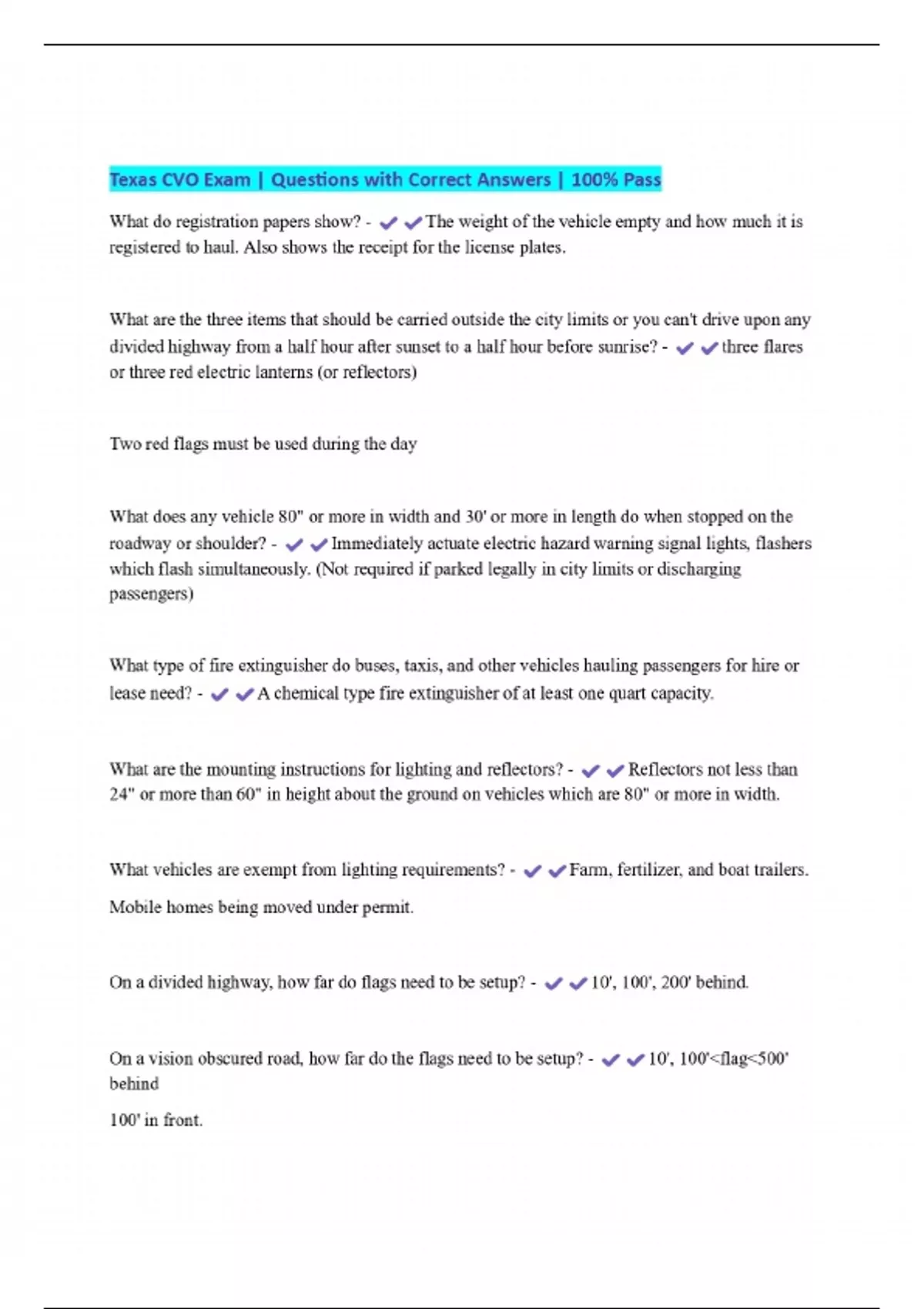 Texas CVO Exam | Questions with Correct Answers | 100% Pass

What do registration papers show? - ✔✔The weight of the vehicle empty and how much it is registered to haul. Also shows the receipt for the license plates.

What are the three items that should be carried outside the city limits or you can't drive upon any divided highway from a half hour after sunset to a half hour before sunrise? - ✔✔three flares or three red electric lanterns (or reflectors)

Two red flags must be used during the day

What does any vehicle 80" or more in width and 30' or more in length do when stopped on the roadway or shoulder? - ✔✔Immediately actuate electric hazard warning signal lights, flashers which flash simultaneously. (Not required if parked legally in city limits or discharging passengers)

What type of fire extinguisher do buses, taxis, and other vehicles hauling passengers for hire or lease need? - ✔✔A chemical type fire extinguisher of at least one quart capacity.

What are the mounting instructions for lighting and reflectors? - ✔✔Reflectors not less than 24" or more than 60" in height about the ground on vehicles which are 80" or more in width.

What vehicles are exempt from lighting requirements? - ✔✔Farm, fertilizer, and boat trailers.

Mobile homes being moved under permit.

On a divided highway, how far do flags need to be setup? - ✔✔10', 100', 200' behind.

On a vision obscured road, how far do the flags need to be setup? - ✔✔10', 100'<flag<500' behind

100' in front.